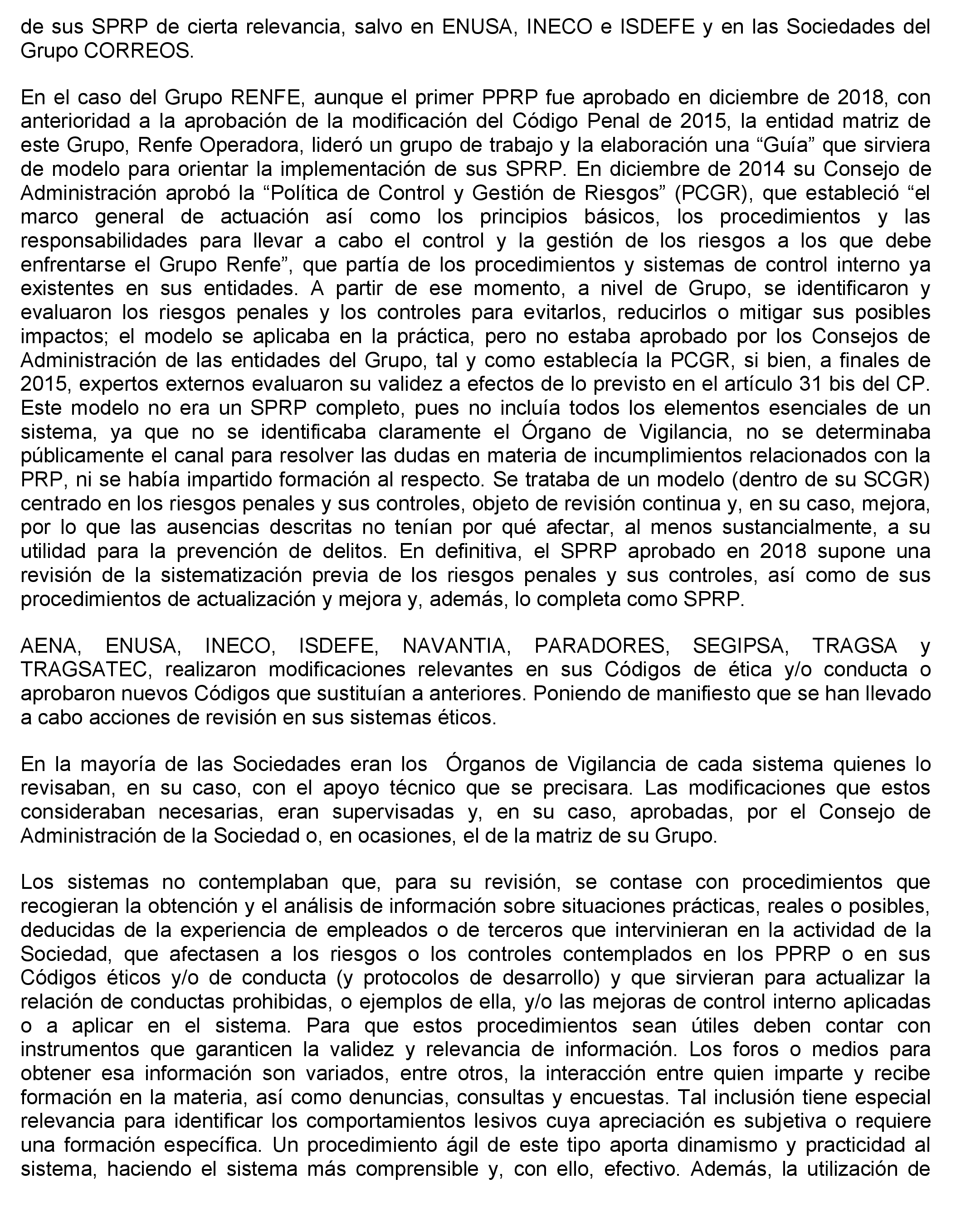 de sus SPRP de cierta relevancia, salvo en ENUSA, INECO e ISDEFE y en las Sociedades del Grupo CORREOS.

En el caso del Grupo RENFE, aunque el primer PPRP fue aprobado en diciembre de 2018, con anterioridad a la aprobación de la modificación del Código Penal de 2015, la entidad matriz de este Grupo, Renfe Operadora, lideró un grupo de trabajo y la elaboración una “Guía” que sirviera de modelo para orientar la implementación de sus SPRP. En diciembre de 2014 su Consejo de Administración aprobó la “Política de Control y Gestión de Riesgos” (PCGR), que estableció “el marco general de actuación así como los principios básicos, los procedimientos y las responsabilidades para llevar a cabo el control y la gestión de los riesgos a los que debe enfrentarse el Grupo Renfe”, que partía de los procedimientos y sistemas de control interno ya existentes en sus entidades. A partir de ese momento, a nivel de Grupo, se identificaron y evaluaron los riesgos penales y los controles para evitarlos, reducirlos o mitigar sus posibles impactos; el modelo se aplicaba en la práctica, pero no estaba aprobado por los Consejos de Administración de las entidades del Grupo, tal y como establecía la PCGR, si bien, a finales de 2015, expertos externos evaluaron su validez a efectos de lo previsto en el artículo 31 bis del CP. Este modelo no era un SPRP completo, pues no incluía todos los elementos esenciales de un sistema, ya que no se identificaba claramente el Órgano de Vigilancia, no se determinaba públicamente el canal para resolver las dudas en materia de incumplimientos relacionados con la PRP, ni se había impartido formación al respecto. Se trataba de un modelo (dentro de su SCGR) centrado en los riesgos penales y sus controles, objeto de revisión continua y, en su caso, mejora, por lo que las ausencias descritas no tenían por qué afectar, al menos sustancialmente, a su utilidad para la prevención de delitos. En definitiva, el SPRP aprobado en 2018 supone una revisión de la sistematización previa de los riesgos penales y sus controles, así como de sus procedimientos de actualización y mejora y, además, lo completa como SPRP.

AENA, ENUSA, INECO, ISDEFE, NAVANTIA, PARADORES, SEGIPSA, TRAGSA y TRAGSATEC, realizaron modificaciones relevantes en sus Códigos de ética y/o conducta o aprobaron nuevos Códigos que sustituían a anteriores. Poniendo de manifiesto que se han llevado a cabo acciones de revisión en sus sistemas éticos.

En la mayoría de las Sociedades eran los Órganos de Vigilancia de cada sistema quienes lo revisaban, en su caso, con el apoyo técnico que se precisara. Las modificaciones que estos consideraban necesarias, eran supervisadas y, en su caso, aprobadas, por el Consejo de Administración de la Sociedad o, en ocasiones, el de la matriz de su Grupo.

Los sistemas no contemplaban que, para su revisión, se contase con procedimientos que recogieran la obtención y el análisis de información sobre situaciones prácticas, reales o posibles, deducidas de la experiencia de empleados o de terceros que intervinieran en la actividad de la Sociedad, que afectasen a los riesgos o los controles contemplados en los PPRP o en sus Códigos éticos y/o de conducta (y protocolos de desarrollo) y que sirvieran para actualizar la relación de conductas prohibidas, o ejemplos de ella, y/o las mejoras de control interno aplicadas o a aplicar en el sistema. Para que estos procedimientos sean útiles deben contar con instrumentos que garanticen la validez y relevancia de información. Los foros o medios para obtener esa información son variados, entre otros, la interacción entre quien imparte y recibe formación en la materia, así como denuncias, consultas y encuestas. Tal inclusión tiene especial relevancia para identificar los comportamientos lesivos cuya apreciación es subjetiva o requiere una formación específica. Un procedimiento ágil de este tipo aporta dinamismo y practicidad al sistema, haciendo el sistema más comprensible y, con ello, efectivo. Además, la utilización de